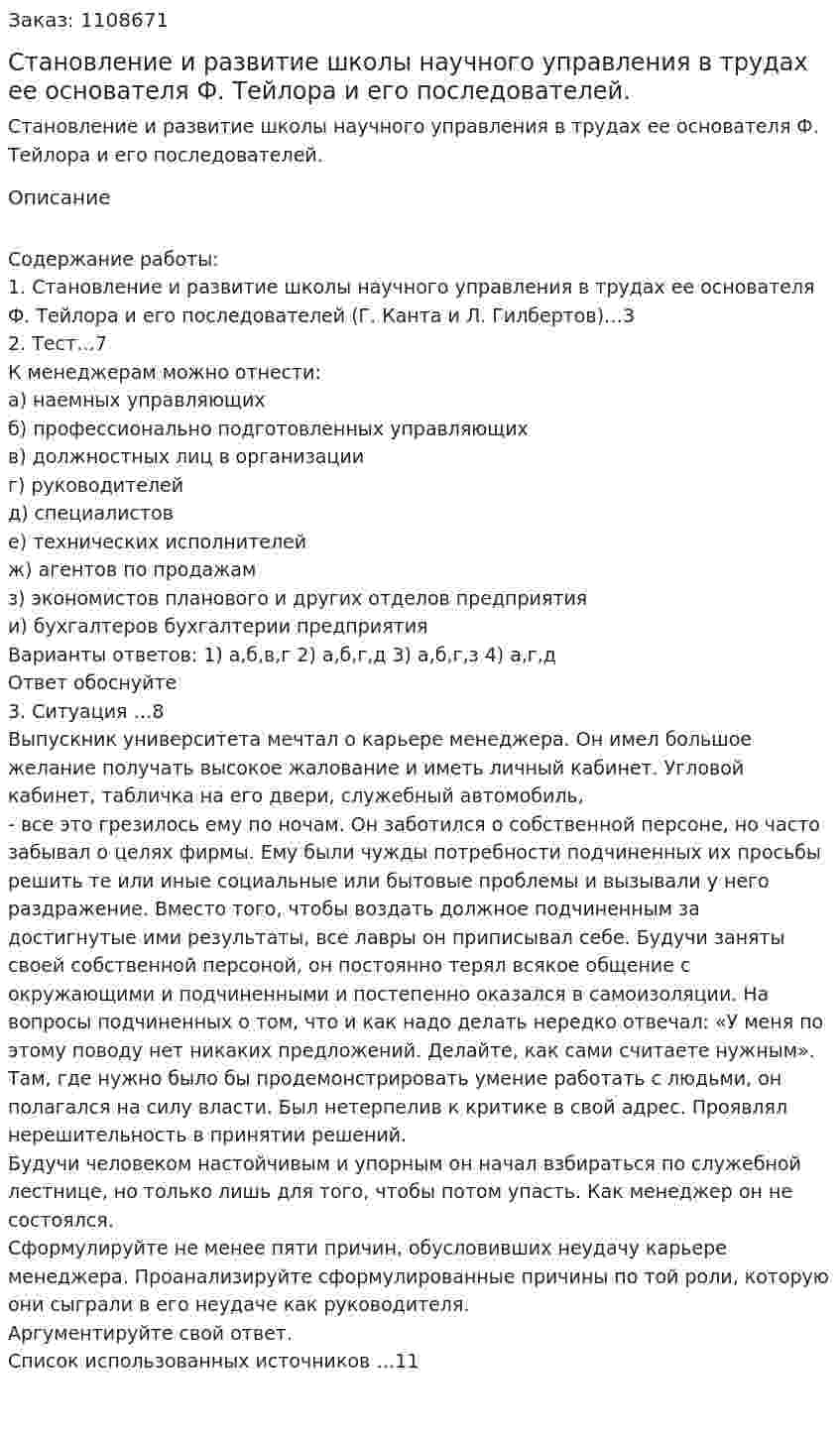 Заказ: 1108671

Становление и развитие школы научного управления в трудах ее основателя Ф. Тейлора и его последователей.

Становление и развитие школы научного управления в трудах ее основателя Ф. Тейлора и его последователей.

Описание

Содержание работы:
1. Становление и развитие школы научного управления в трудах ее основателя Ф. Тейлора и его последователей (Г. Канта и Л. Гилбертов)...3
2. Тест...7
К менеджерам можно отнести:
а) наемных управляющих
б) профессионально подготовленных управляющих
в) должностных лиц в организации
г) руководителей
д) специалистов
е) технических исполнителей
ж) агентов по продажам
з) экономистов планового и других отделов предприятия
и) бухгалтеров бухгалтерии предприятия
Варианты ответов: 1) а,б,в,г 2) а,б,г,д 3) а,б,г,з 4) а,г,д
Ответ обоснуйте
3. Ситуация ...8
Выпускник университета мечтал о карьере менеджера. Он имел большое желание получать высокое жалование и иметь личный кабинет. Угловой кабинет, табличка на его двери, служебный автомобиль,
- все это грезилось ему по ночам. Он заботился о собственной персоне, но часто забывал о целях фирмы. Ему были чужды потребности подчиненных их просьбы решить те или иные социальные или бытовые проблемы и вызывали у него раздражение. Вместо того, чтобы воздать должное подчиненным за достигнутые ими результаты, все лавры он приписывал себе. Будучи заняты своей собственной персоной, он постоянно терял всякое общение с окружающими и подчиненными и постепенно оказался в самоизоляции. На вопросы подчиненных о том, что и как надо делать нередко отвечал: «У меня по этому поводу нет никаких предложений. Делайте, как сами считаете нужным». Там, где нужно было бы продемонстрировать умение работать с людьми, он полагался на силу власти. Был нетерпелив к критике в свой адрес. Проявлял нерешительность в принятии решений.
Будучи человеком настойчивым и упорным он начал взбираться по служебной лестнице, но только лишь для того, чтобы потом упасть. Как менеджер он не состоялся.
Сформулируйте не менее пяти причин, обусловивших неудачу карьере менеджера. Проанализируйте сформулированные причины по той роли, которую они сыграли в его неудаче как руководителя.
Аргументируйте свой ответ.
Список использованных источников ...11